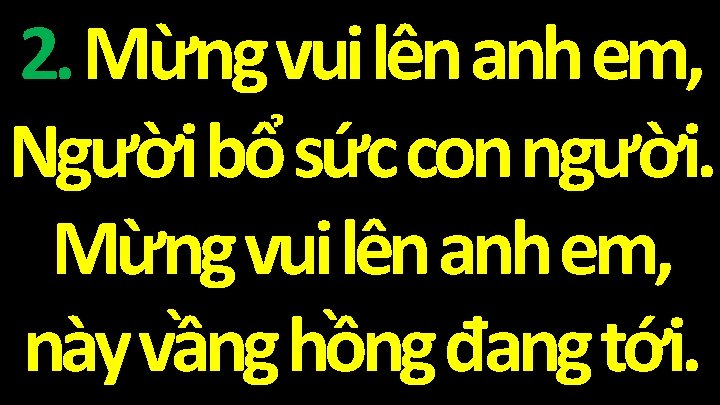 2. Mừng vui lên anh em,
Người bổ sức con người.
Mừng vui lên anh em,
này vầng hồng đang tới.